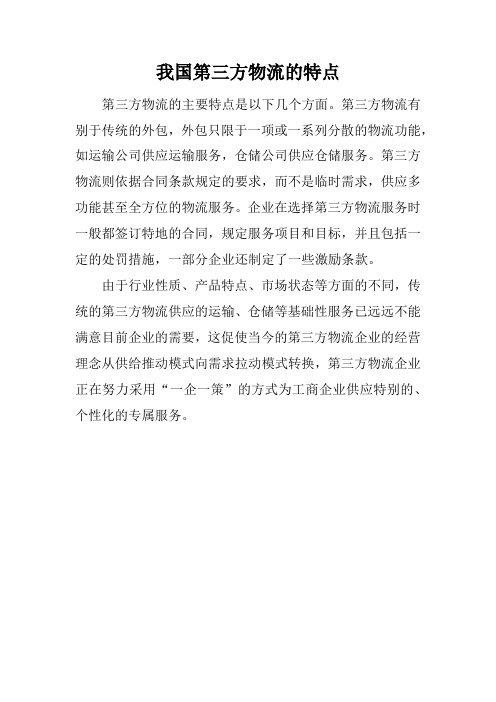 我国第三方物流的特点

第三方物流的主要特点是以下几个方面。第三方物流有别于传统的外包，外包只限于一项或一系列分散的物流功能，如运输公司供应运输服务，仓储公司供应仓储服务。第三方物流则依据合同条款规定的要求，而不是临时需求，供应多功能甚至全方位的物流服务。企业在选择第三方物流服务时一般都签订特地的合同，规定服务项目和目标，并且包括一定的处罚措施，一部分企业还制定了一些激励条款。

由于行业性质、产品特点、市场状态等方面的不同，传统的第三方物流供应的运输、仓储等基础性服务已远远不能满意目前企业的需要，这促使当今的第三方物流企业的经营理念从供给推动模式向需求拉动模式转换，第三方物流企业正在努力采用“一企一策”的方式为工商企业供应特别的、个性化的专属服务。